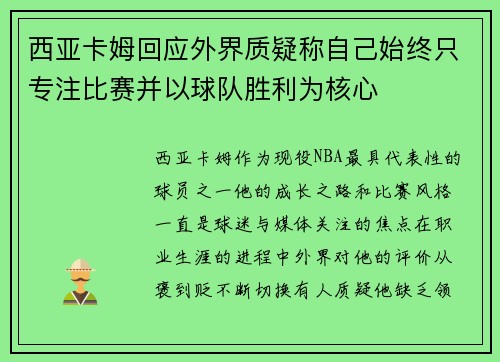 西亚卡姆回应外界质疑称自己始终只专注比赛并以球队胜利为核心

西亚卡姆作为现役NBA最具代表性的球员之一他的成长之路和比赛风格一直是球迷与媒体关注的焦点在职业生涯的进程中外界对他的评价从褒到贬不断切换有人质疑他缺乏领